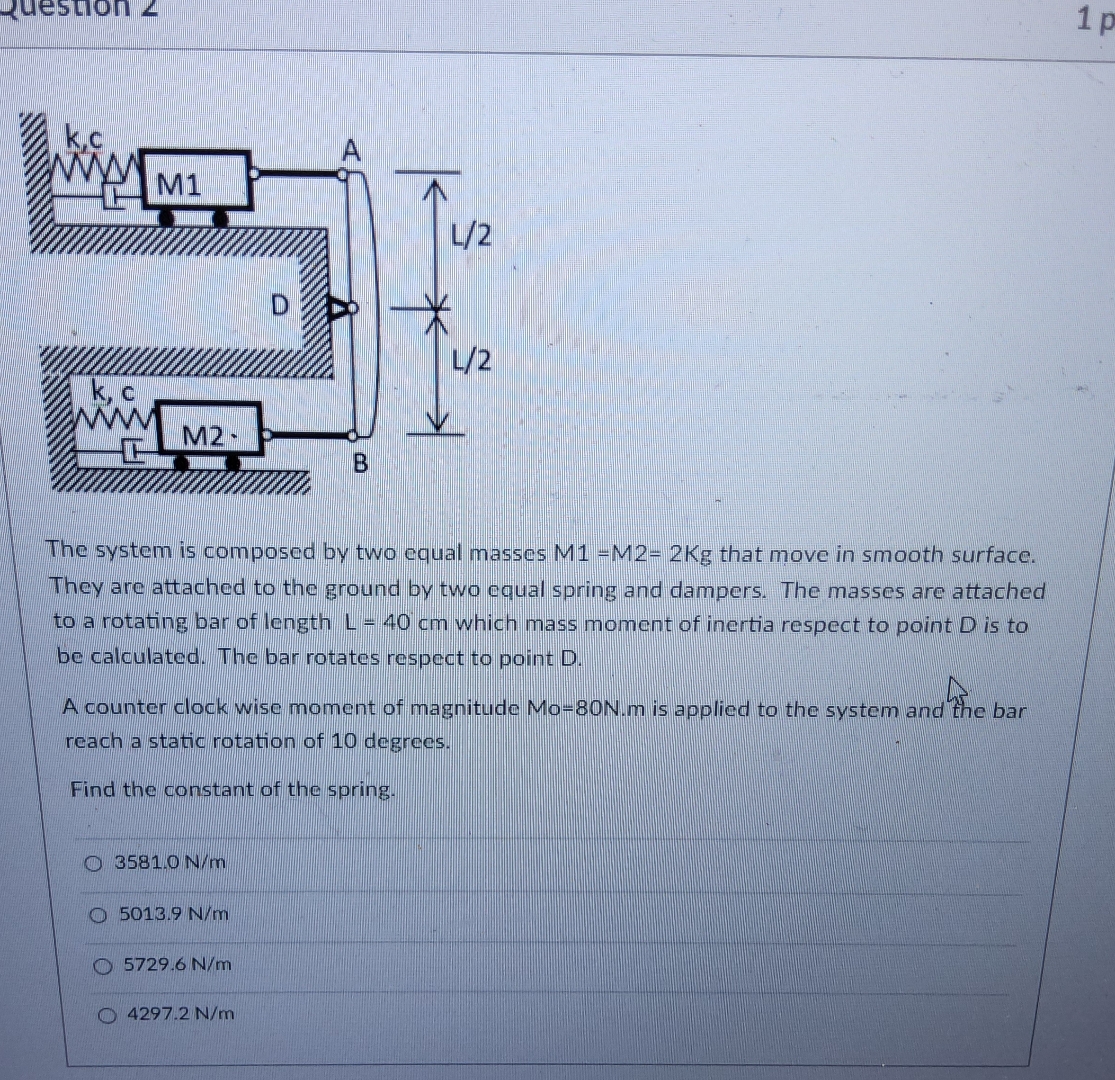 Question 2

1 p

k,c

M1

A

L/2

D

L/2

k, c

M2

B

The system is composed by two equal masses M1 =M2= 2Kg that move in smooth surface. They are attached to the ground by two equal spring and dampers. The masses are attached to a rotating bar of length L = 40 cm which mass moment of inertia respect to point D is to be calculated. The bar rotates respect to point D.

A counter clock wise moment of magnitude Mo=80N.m is applied to the system and the bar reach a static rotation of 10 degrees.

Find the constant of the spring.

3581.0 N/m

5013.9 N/m

5729.6 N/m

4297.2 N/m